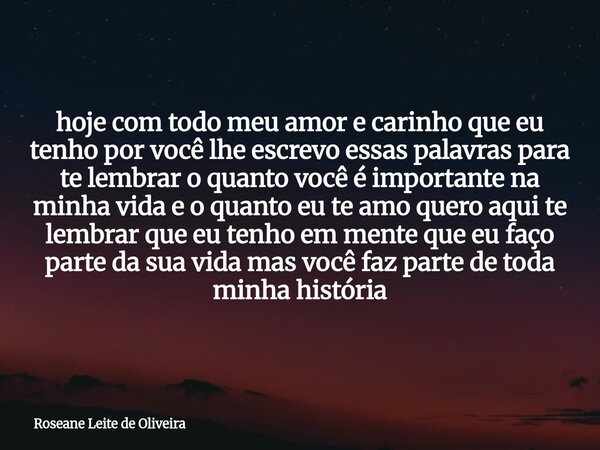 hoje com todo meu amor e carinho que eu tenho por você lhe escrevo essas palavras para te lembrar o quanto você é importante na minha vida e o quanto eu te amo quero aqui te lembrar que eu tenho em mente que eu faço parte da sua vida mas você faz parte de toda minha história

Roseane Leite de Oliveira